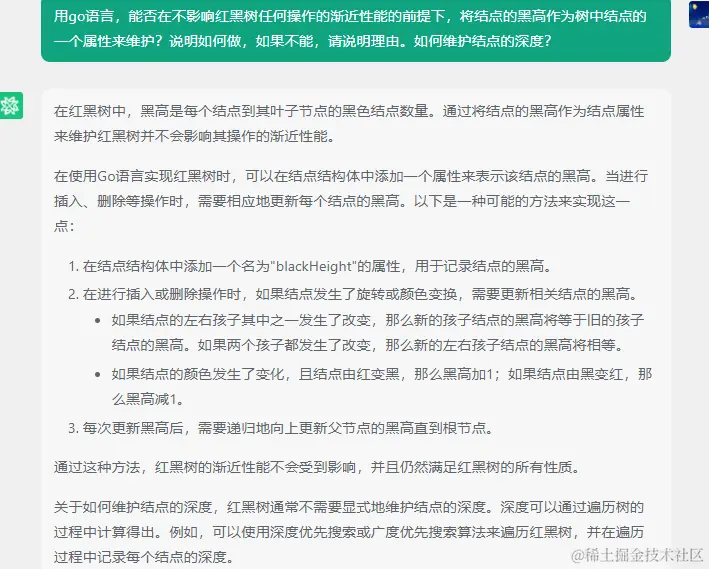 用go语言，能否在不影响红黑树任何操作的渐近性能的前提下，将结点的黑高作为树中结点的一个属性来维护？说明如何做，如果不能，请说明理由。如何维护结点的深度？

在红黑树中，黑高是每个结点到其叶子节点的黑色结点数量。通过将结点的黑高作为结点属性来维护红黑树并不会影响其操作的渐近性能。

在使用Go语言实现红黑树时，可以在结点结构体中添加一个属性来表示该结点的黑高。当进行插入、删除等操作时，需要相应地更新每个结点的黑高。以下是一种可能的方法来实现这一点：

1. 在结点结构体中添加一个名为"blackHeight"的属性，用于记录结点的黑高。
2. 在进行插入或删除操作时，如果结点发生了旋转或颜色变换，需要更新相关结点的黑高。
 • 如果结点的左右孩子其中之一发生了改变，那么新的孩子结点的黑高将等于旧的孩子结点的黑高。如果两个孩子都发生了改变，那么新的左右孩子结点的黑高将相等。
 • 如果结点的颜色发生了变化，且结点由红变黑，那么黑高加1；如果结点由黑变红，那么黑高减1。
3. 每次更新黑高后，需要递归地向上更新父节点的黑高直到根节点。

通过这种方法，红黑树的渐近性能不会受到影响，并且仍然满足红黑树的所有性质。

关于如何维护结点的深度，红黑树通常不需要显式地维护结点的深度。深度可以通过遍历树的过程中计算得出。例如，可以使用深度优先搜索或广度优先搜索算法来遍历红黑树，并在遍历过程中记录每个结点的深度。

@稀土掘金技术社区